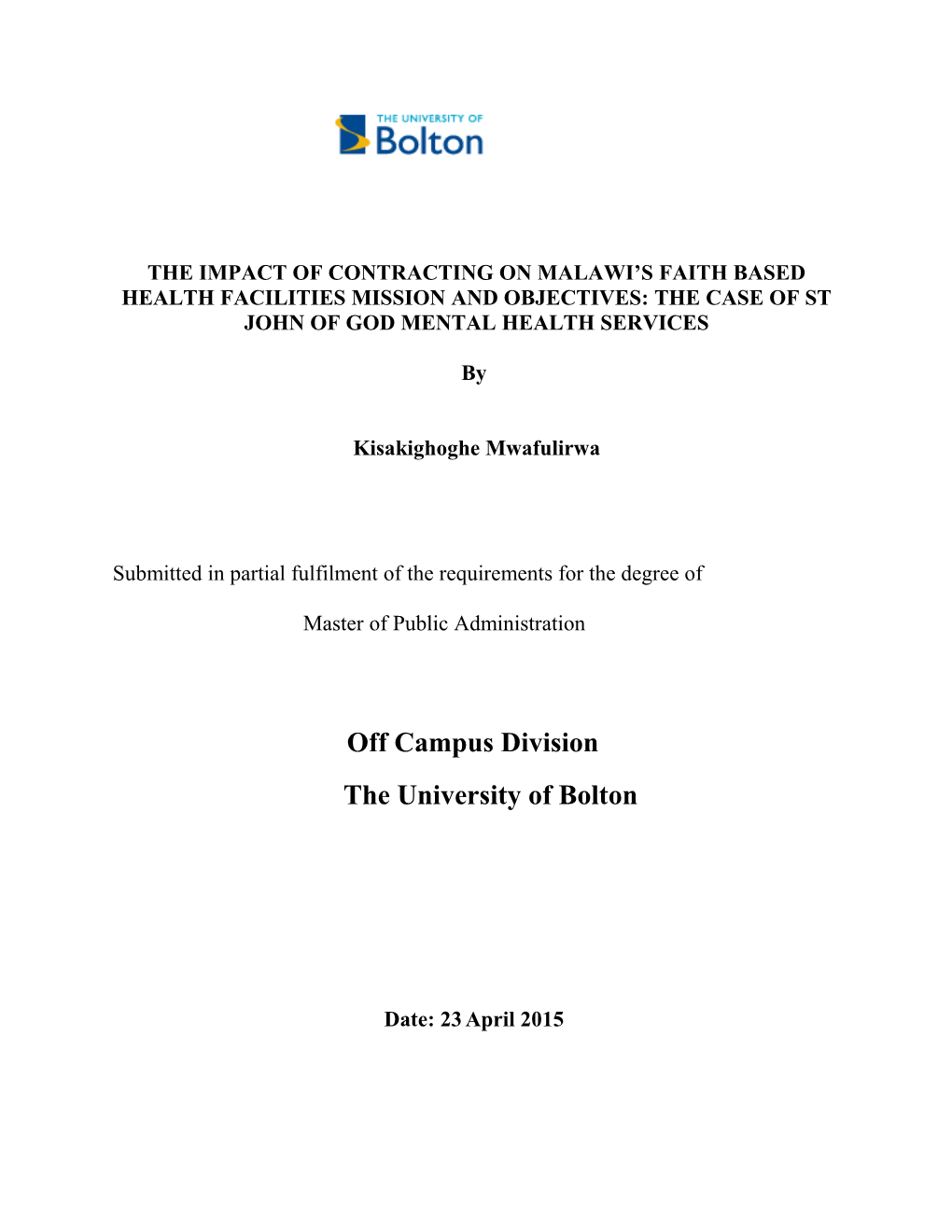 THE UNIVERSITY OF
Bolton

THE IMPACT OF CONTRACTING ON MALAWI'S FAITH BASED HEALTH FACILITIES MISSION AND OBJECTIVES: THE CASE OF ST JOHN OF GOD MENTAL HEALTH SERVICES

By

Kisakighoghe Mwafulirwa

Submitted in partial fulfilment of the requirements for the degree of

Master of Public Administration

Off Campus Division

The University of Bolton

Date: 23 April 2015